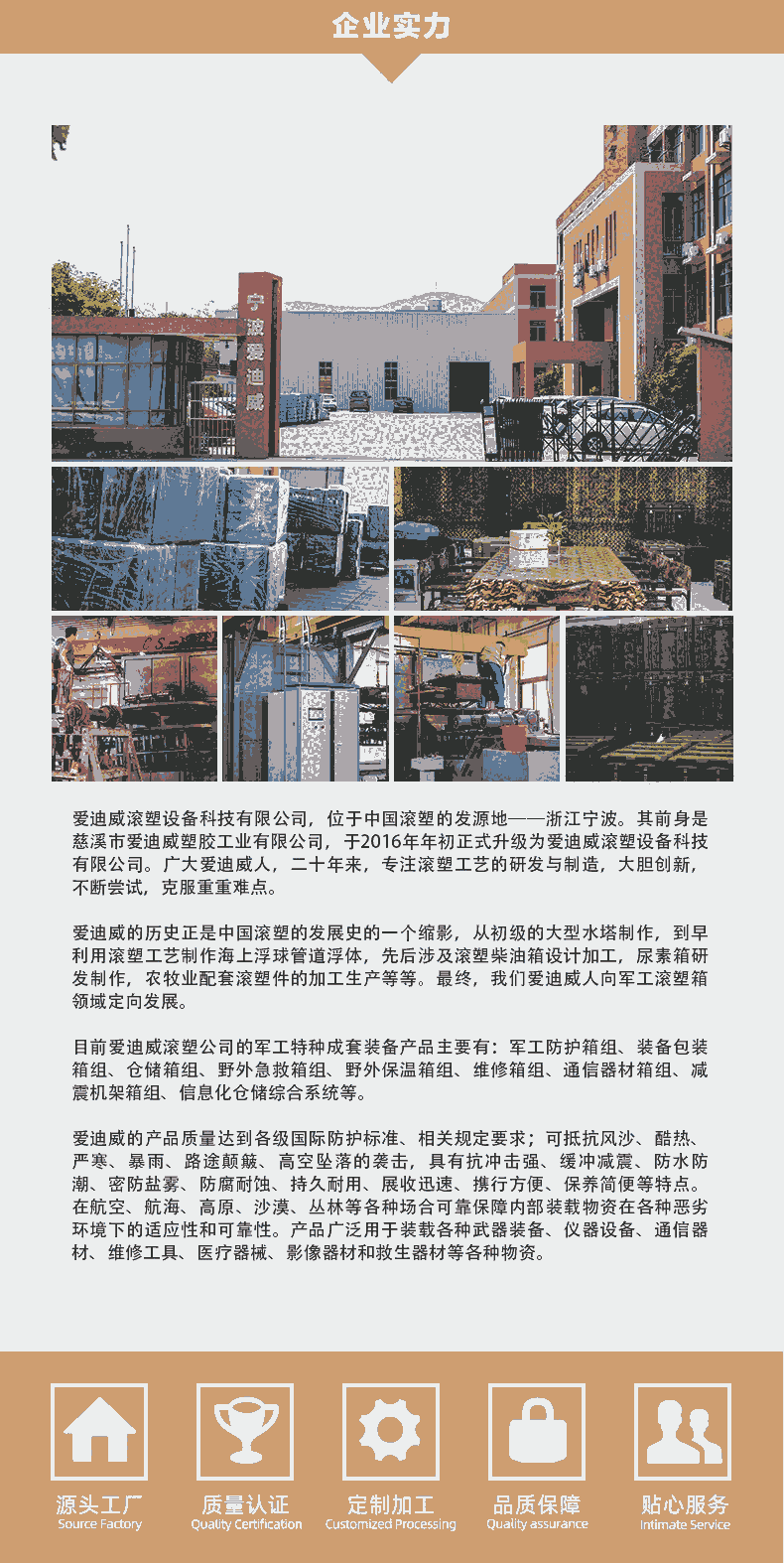 企业实力

宁波爱迪威

爱迪威滚塑设备科技有限公司，位于中国滚塑的发源地——浙江宁波。其前身是慈溪市爱迪威塑胶工业有限公司，于2016年年初正式升级为爱迪威滚塑设备科技有限公司。广大爱迪威人，二十年来，专注滚塑工艺的研发与制造，大胆创新，不断尝试，克服重重难点。

爱迪威的历史正是中国滚塑的发展史的一个缩影，从初级的大型水塔制作，到早利用滚塑工艺制作海上浮球管道浮体，先后涉及滚塑柴油箱设计加工，尿素箱研发制作，农牧业配套滚塑件的加工生产等等。最终，我们爱迪威人向军工滚塑箱领域定向发展。

目前爱迪威滚塑公司的军工特种成套装备产品主要有：军工防护箱组、装备包装箱组、仓储箱组、野外急救箱组、野外保温箱组、维修箱组、通信器材箱组、减震机架箱组、信息化仓储综合系统等。

爱迪威的产品质量达到各级国际防护标准、相关规定要求；可抵抗风沙、酷热、严寒、暴雨、路途颠簸、高空坠落的袭击，具有抗冲击强、缓冲减震、防水防潮、密防盐雾、防腐耐蚀、持久耐用、展收迅速、携行方便、保养简便等特点。在航空、航海、高原、沙漠、丛林等各种场合可靠保障内部装载物资在各种恶劣环境下的适应性和可靠性。产品广泛用于装载各种武器装备、仪器设备、通信器材、维修工具、医疗器械、影像器材和救生器材等各种物资。

源头工厂
Source Factory

质量认证
Quality Certification

定制加工
Customized Processing

品质保障
Quality assurance

贴心服务
Intimate Service